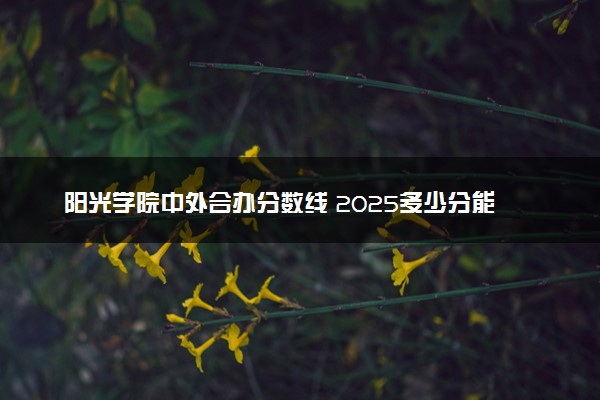 阳光学院中外合办分数线 2025多少分能